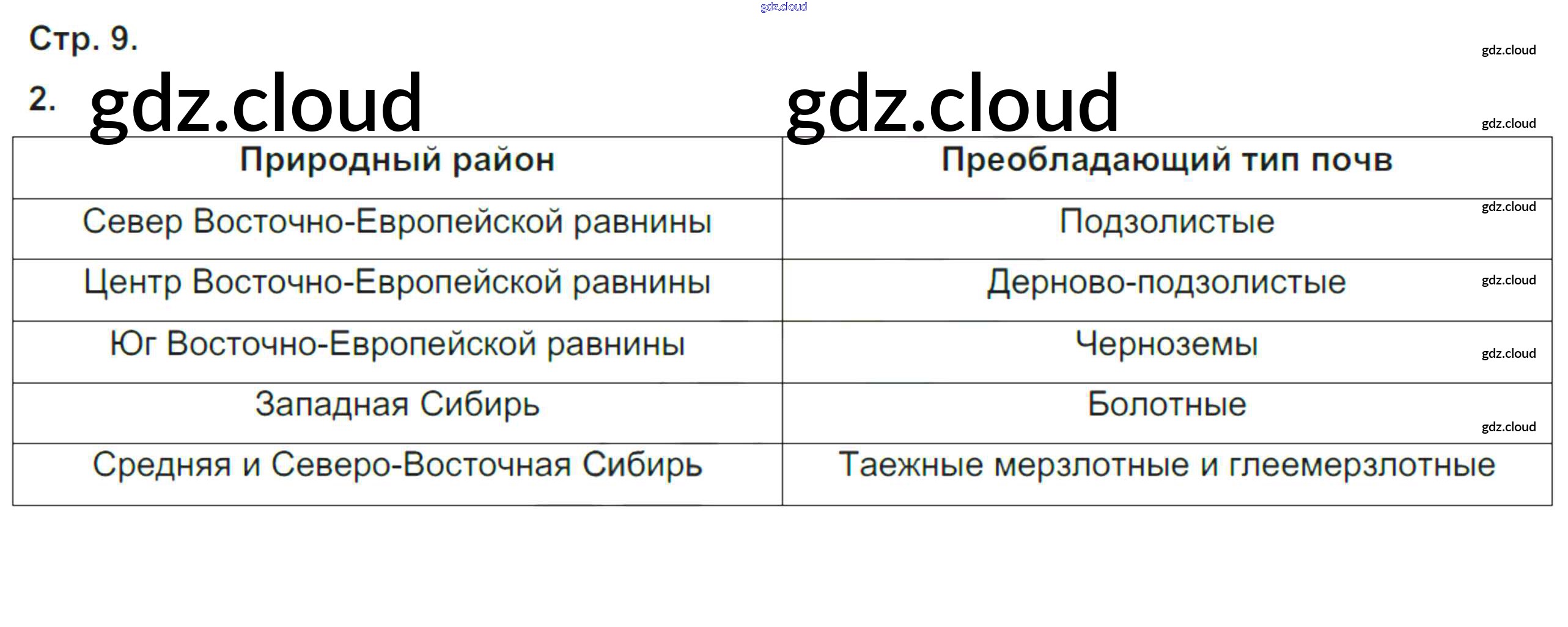 gdz.cloud

Стр. 9.

gdz.cloud

2. gdz.cloud gdz.cloud

gdz.cloud

| Природный район | Преобладающий тип почв |
|---|---|
| Север Восточно-Европейской равнины | Подзолистые |
| Центр Восточно-Европейской равнины | Дерново-подзолистые |
| Юг Восточно-Европейской равнины | Черноземы |
| Западная Сибирь | Болотные |
| Средняя и Северо-Восточная Сибирь | Таежные мерзлотные и глеемерзлотные |

gdz.cloud
gdz.cloud
gdz.cloud
gdz.cloud